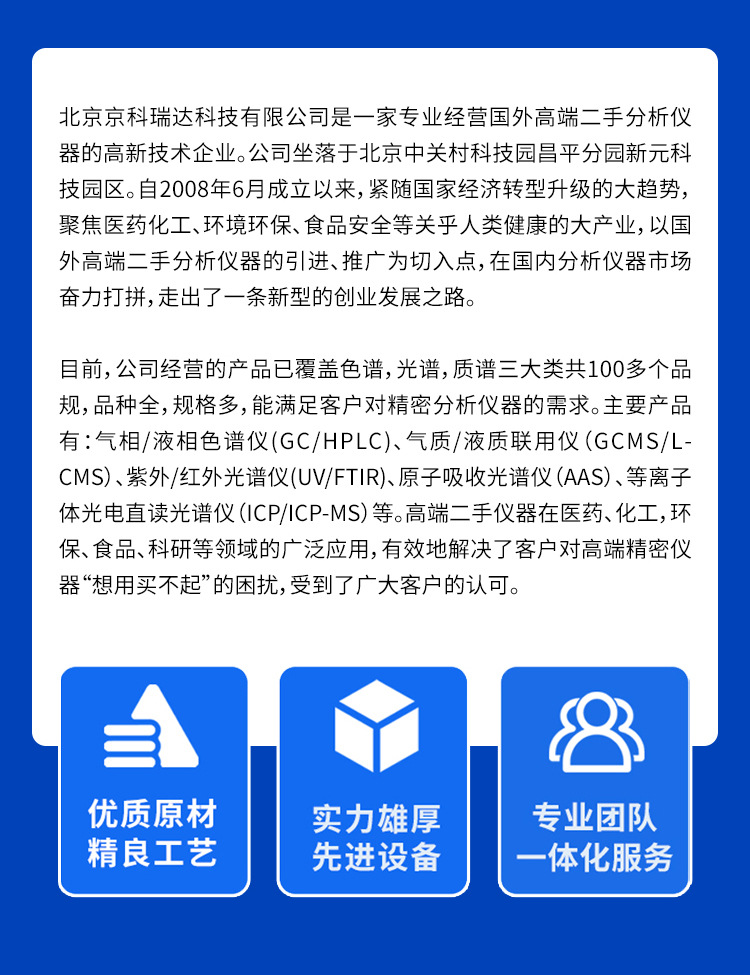 北京京科瑞达科技有限公司是一家专业经营国外高端二手分析仪器的高新技术企业。公司坐落于北京中关村科技园昌平分园新元科技园区。自2008年6月成立以来，紧随国家经济转型升级的大趋势，聚焦医药化工、环境环保、食品安全等关乎人类健康的大产业，以国外高端二手分析仪器的引进、推广为切入点，在国内分析仪器市场奋力打拼，走出了一条新型的创业发展之路。

目前，公司经营的产品已覆盖色谱，光谱，质谱三大类共100多个品规，品种全，规格多，能满足客户对精密分析仪器的需求。主要产品有：气相/液相色谱仪（GC/HPLC）、气质/液质联用仪（GCMS/L-CMS）、紫外/红外光谱仪(UV/FTIR)、原子吸收光谱仪（AAS）、等离子体光电直读光谱仪（ICP/ICP-MS）等。高端二手仪器在医药、化工，环保、食品、科研等领域的广泛应用，有效地解决了客户对高端精密仪器“想用买不起”的困扰，受到了广大客户的认可。

优质原材
精良工艺

实力雄厚
先进设备

专业团队
一体化服务